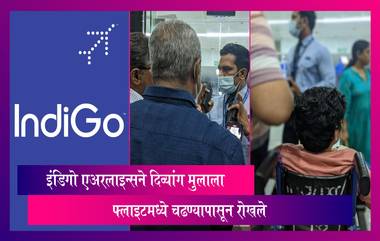 IndiGo

इंडिगो एअरलाइन्सने दिव्यांग मुलाला

फ्लाइटमध्ये चढण्यापासून रोखले